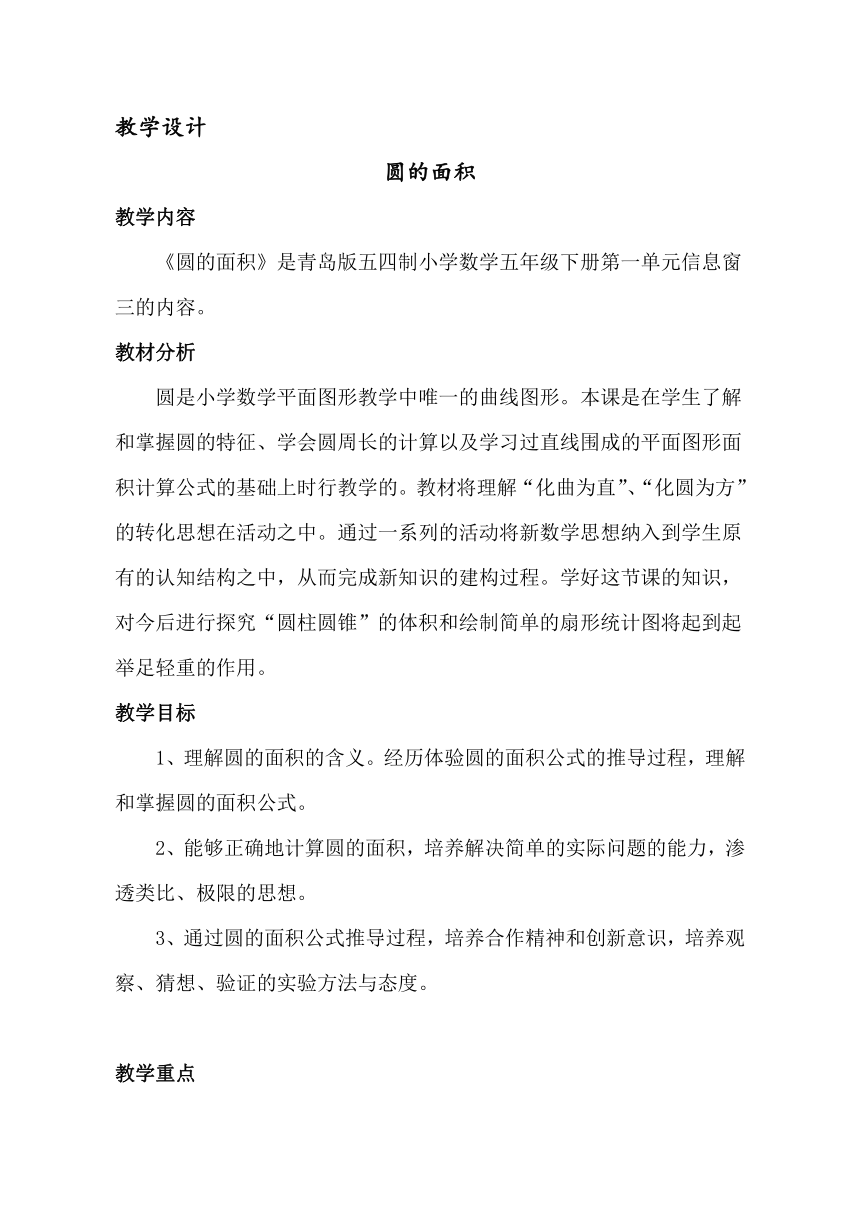 教学设计

圆的面积

教学内容

《圆的面积》是青岛版五四制小学数学五年级下册第一单元信息窗三的内容。

教材分析

圆是小学数学平面图形教学中唯一的曲线图形。本课是在学生了解和掌握圆的特征、学会圆周长的计算以及学习过直线围成的平面图形面积计算公式的基础上时行教学的。教材将理解“化曲为直”、“化圆为方”的转化思想在活动之中。通过一系列的活动将新数学思想纳入到学生原有的认知结构之中，从而完成新知识的建构过程。学好这节课的知识，对今后进行探究“圆柱圆锥”的体积和绘制简单的扇形统计图将起到起举足轻重的作用。

教学目标

1、理解圆的面积的含义。经历体验圆的面积公式的推导过程，理解和掌握圆的面积公式。

2、能够正确地计算圆的面积，培养解决简单的实际问题的能力，渗透类比、极限的思想。

3、通过圆的面积公式推导过程，培养合作精神和创新意识，培养观察、猜想、验证的实验方法与态度。

教学重点